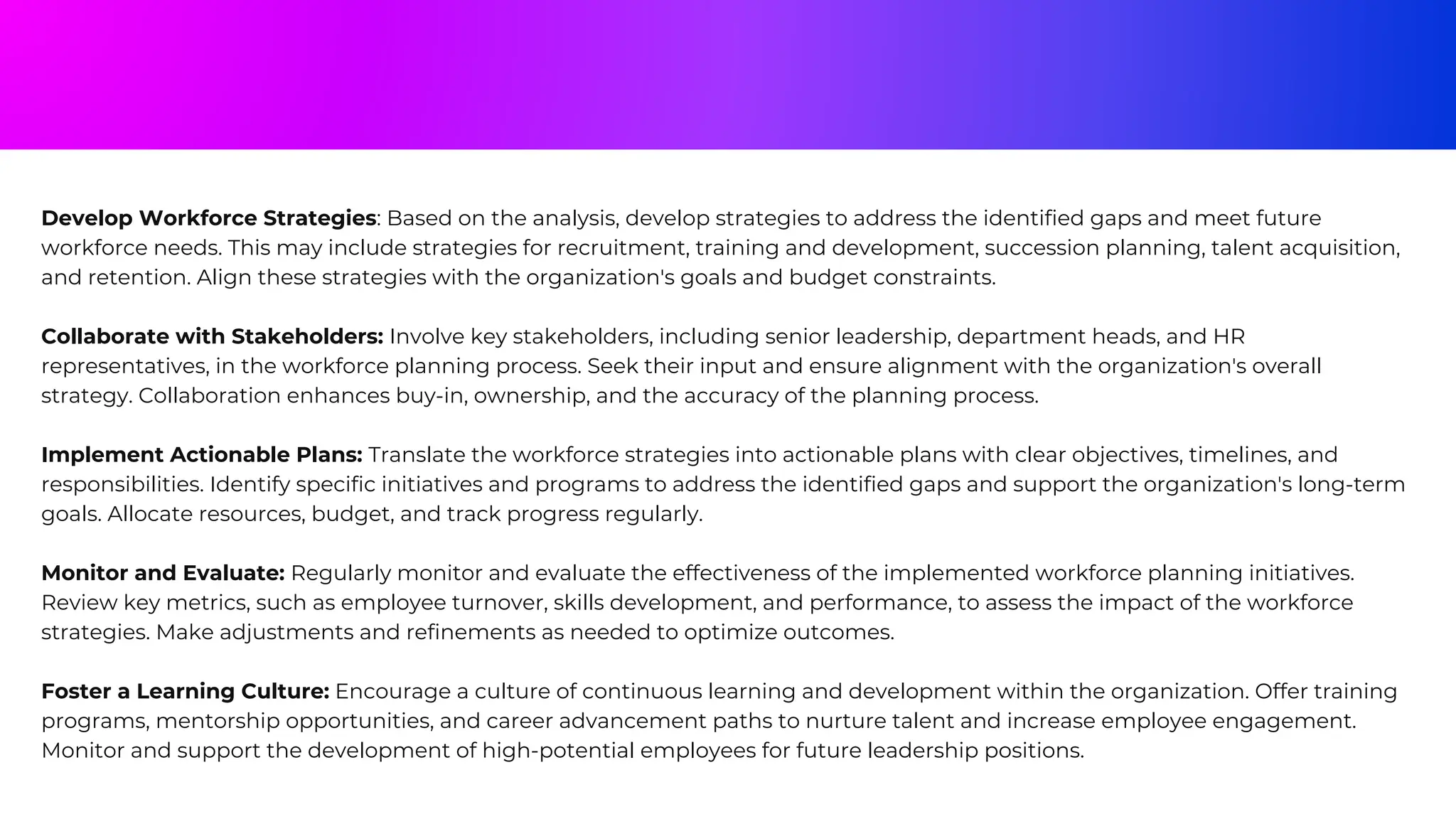 Develop Workforce Strategies: Based on the analysis, develop strategies to address the identified gaps and meet future workforce needs. This may include strategies for recruitment, training and development, succession planning, talent acquisition, and retention. Align these strategies with the organization's goals and budget constraints.

Collaborate with Stakeholders: Involve key stakeholders, including senior leadership, department heads, and HR representatives, in the workforce planning process. Seek their input and ensure alignment with the organization's overall strategy. Collaboration enhances buy-in, ownership, and the accuracy of the planning process.

Implement Actionable Plans: Translate the workforce strategies into actionable plans with clear objectives, timelines, and responsibilities. Identify specific initiatives and programs to address the identified gaps and support the organization's long-term goals. Allocate resources, budget, and track progress regularly.

Monitor and Evaluate: Regularly monitor and evaluate the effectiveness of the implemented workforce planning initiatives. Review key metrics, such as employee turnover, skills development, and performance, to assess the impact of the workforce strategies. Make adjustments and refinements as needed to optimize outcomes.

Foster a Learning Culture: Encourage a culture of continuous learning and development within the organization. Offer training programs, mentorship opportunities, and career advancement paths to nurture talent and increase employee engagement. Monitor and support the development of high-potential employees for future leadership positions.